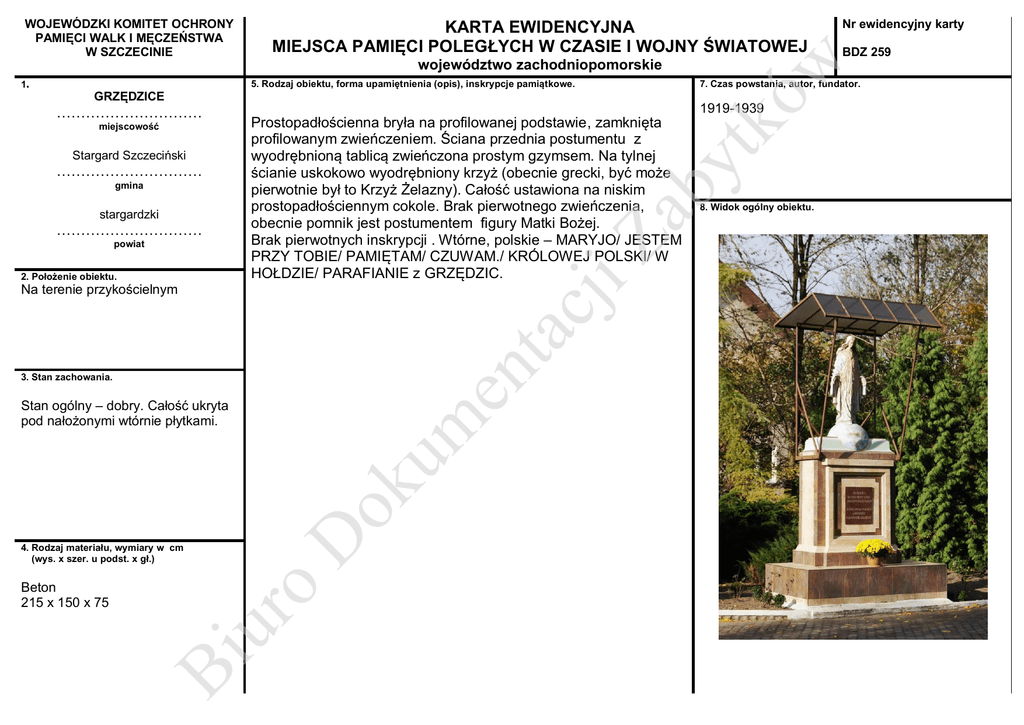 WOJEWÓDZKI KOMITET OCHRONY PAMIĘCI WALK I MĘCZEŃSTWA W SZCZECINIE

KARTA EWIDENCYJNA
MIEJSCA PAMIĘCI POLEGŁYCH W CZASIE I WOJNY ŚWIATOWEJ
województwo zachodniopomorskie

Nr ewidencyjny karty
BDZ 259

1.
GRZĘDZICE
..............................
miejscowość

Stargard Szczeciński
..............................
gmina

stargardzki
..............................
powiat

2. Położenie obiektu.
Na terenie przykościelnym

3. Stan zachowania.
Stan ogólny – dobry. Całość ukryta pod nałożonymi wtórnie płytkami.

4. Rodzaj materiału, wymiary w cm
(wys. x szer. u podst. x gł.)
Beton
215 x 150 x 75

5. Rodzaj obiektu, forma upamiętnienia (opis), inskrypcje pamiątkowe.
Prostopadłościenna bryła na profilowanej podstawie, zamknięta profilowanym zwieńczeniem. Ściana przednia postumentu z wyodrębnioną tablicą zwieńczona prostym gzymsem. Na tylnej ścianie uskokowo wyodrębniony krzyż (obecnie grecki, być może pierwotnie był to Krzyż Żelazny). Całość ustawiona na niskim prostopadłościennym cokole. Brak pierwotnego zwieńczenia, obecnie pomnik jest postumentem figury Matki Bożej.
Brak pierwotnych inskrypcji . Wtórne, polskie – MARYJO/ JESTEM PRZY TOBIE/ PAMIĘTAM/ CZUWAM./ KRÓLOWEJ POLSKI/ W HOŁDZIE/ PARAFIANIE z GRZĘDZIC.

7. Czas powstania, autor, fundator.
1919-1939

8. Widok ogólny obiektu.

Biuro Dokumentacji Zabytków